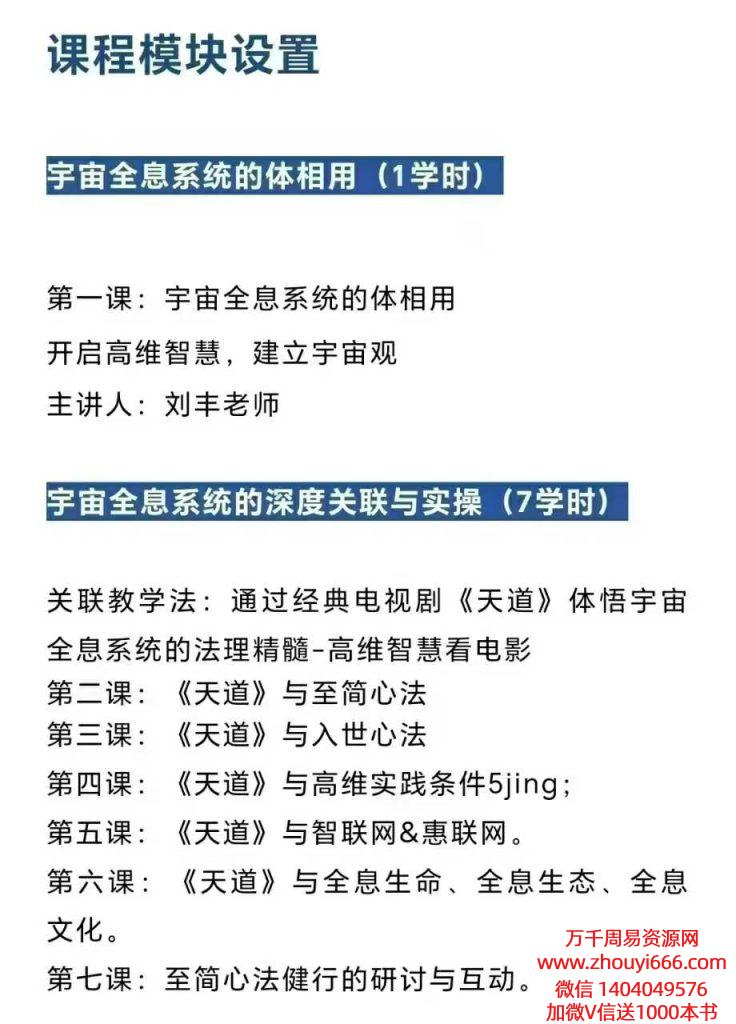 课程模块设置

宇宙全息系统的体相用（1学时）

第一课：宇宙全息系统的体相用
开启高维智慧，建立宇宙观
主讲人：刘丰老师

宇宙全息系统的深度关联与实操（7学时）

关联教学法：通过经典电视剧《天道》体悟宇宙全息系统的法理精髓-高维智慧看电影
第二课：《天道》与至简心法
第三课：《天道》与入世心法
第四课：《天道》与高维实践条件5jing；
第五课：《天道》与智联网&惠联网。
第六课：《天道》与全息生命、全息生态、全息文化。
第七课：至简心法健行的研讨与互动。

万千周易资源网
www.zhouyi666.com
微信 1404049576
加微V信送1000本书